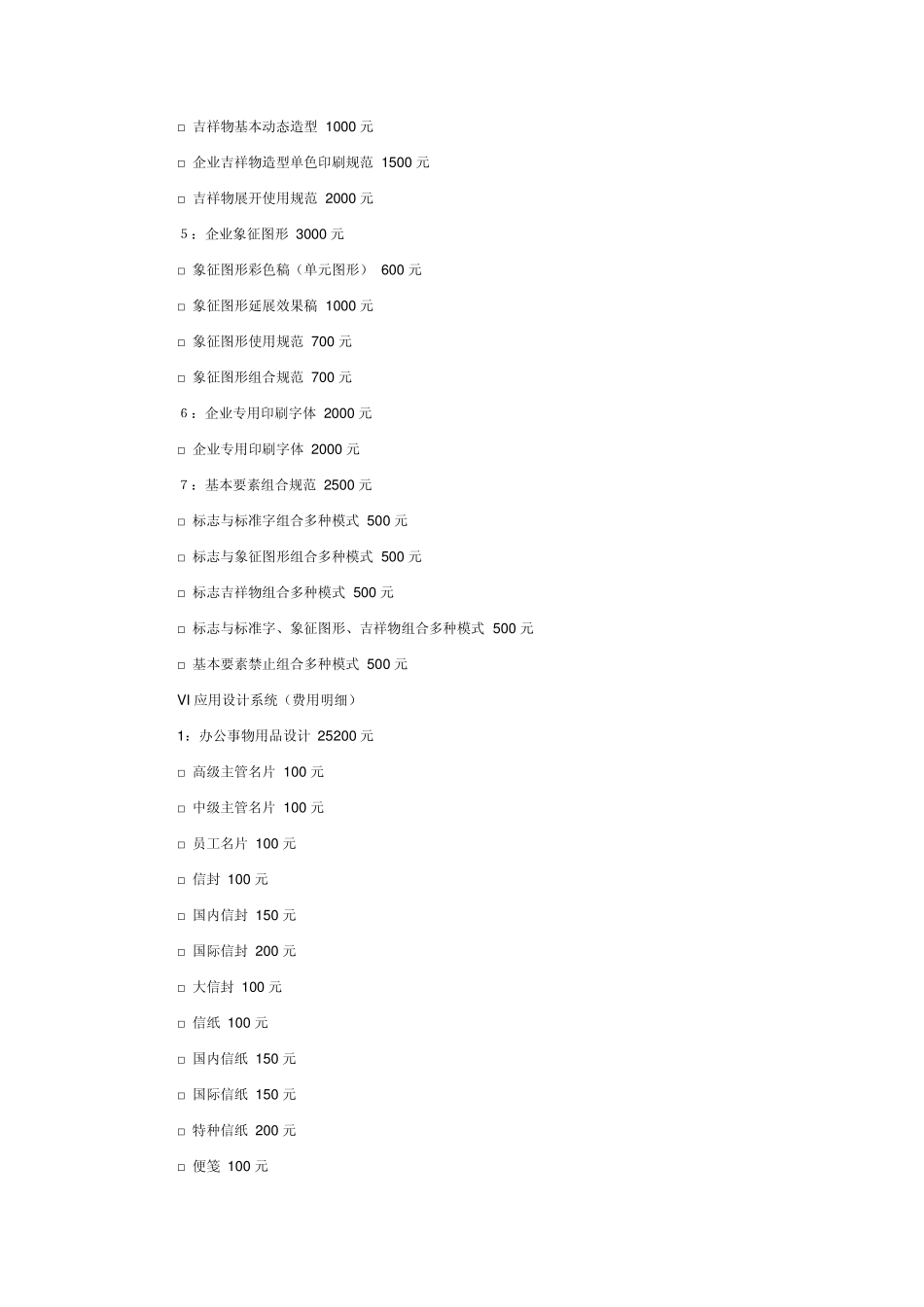 □ 吉祥物基本动态造型 1000 元

□ 企业吉祥物造型单色印刷规范 1500 元

□ 吉祥物展开使用规范 2000 元

5：企业象征图形 3000 元

□ 象征图形彩色稿（单元图形） 600 元

□ 象征图形延展效果稿 1000 元

□ 象征图形使用规范 700 元

□ 象征图形组合规范 700 元

6：企业专用印刷字体 2000 元

□ 企业专用印刷字体 2000 元

7：基本要素组合规范 2500 元

□ 标志与标准字组合多种模式 500 元

□ 标志与象征图形组合多种模式 500 元

□ 标志吉祥物组合多种模式 500 元

□ 标志与标准字、象征图形、吉祥物组合多种模式 500 元

□ 基本要素禁止组合多种模式 500 元

VI 应用设计系统（费用明细）

1：办公事物用品设计 25200 元

□ 高级主管名片 100 元

□ 中级主管名片 100 元

□ 员工名片 100 元

□ 信封 100 元

□ 国内信封 150 元

□ 国际信封 200 元

□ 大信封 100 元

□ 信纸 100 元

□ 国内信纸 150 元

□ 国际信纸 150 元

□ 特种信纸 200 元

□ 便笺 100 元